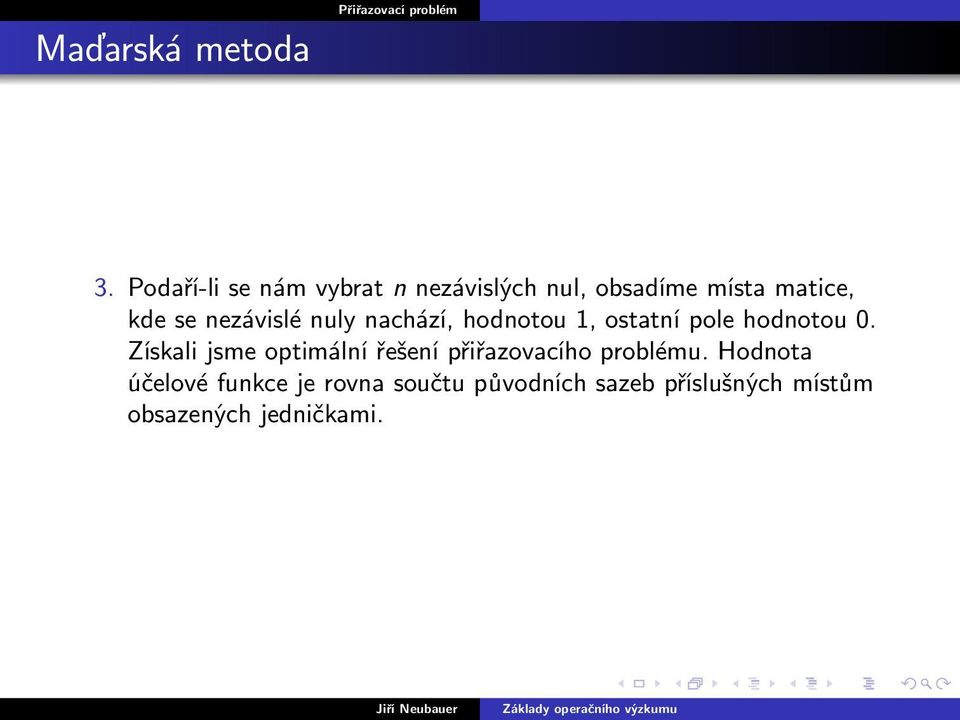 Přiřazovací problém

Maďarská metoda

3. Podaří-li se nám vybrat $n$ nezávislých nul, obsadíme místa matice, kde se nezávislé nuly nachází, hodnotou 1, ostatní pole hodnotou 0. Získali jsme optimální řešení přiřazovacího problému. Hodnota účelové funkce je rovna součtu původních sazeb příslušných místům obsazených jedničkami.

Jiří Neubauer Základy operačního výzkumu